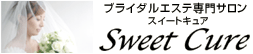 ブライダルエステ専門サロン
スイートキュア
Sweet Cure